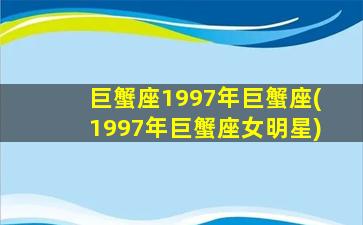 巨蟹座1997年巨蟹座(1997年巨蟹座女明星)